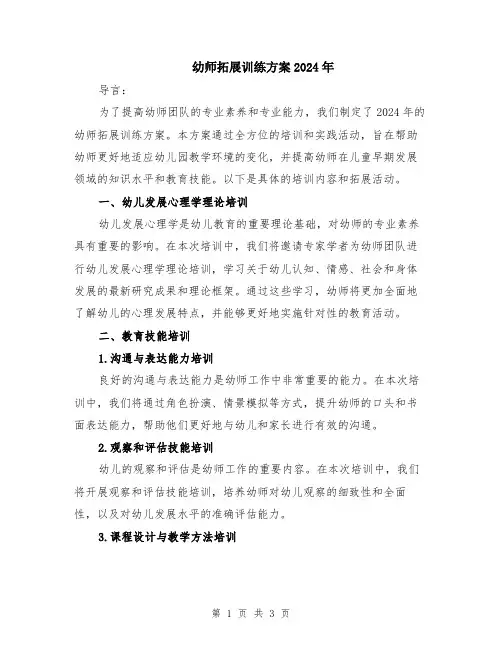 幼师拓展训练方案2024年

导言：

为了提高幼师团队的专业素养和专业能力，我们制定了2024年的幼师拓展训练方案。本方案通过全方位的培训和实践活动，旨在帮助幼师更好地适应幼儿园教学环境的变化，并提高幼师在儿童早期发展领域的知识水平和教育技能。以下是具体的培训内容和拓展活动。

一、幼儿发展心理学理论培训

幼儿发展心理学是幼儿教育的重要理论基础，对幼师的专业素养具有重要的影响。在本次培训中，我们将邀请专家学者为幼师团队进行幼儿发展心理学理论培训，学习关于幼儿认知、情感、社会和身体发展的最新研究成果和理论框架。通过这些学习，幼师将更加全面地了解幼儿的心理发展特点，并能够更好地实施针对性的教育活动。

二、教育技能培训

1.沟通与表达能力培训

良好的沟通与表达能力是幼师工作中非常重要的能力。在本次培训中，我们将通过角色扮演、情景模拟等方式，提升幼师的口头和书面表达能力，帮助他们更好地与幼儿和家长进行有效的沟通。

2.观察和评估技能培训

幼儿的观察和评估是幼师工作的重要内容。在本次培训中，我们将开展观察和评估技能培训，培养幼师对幼儿观察的细致性和全面性，以及对幼儿发展水平的准确评估能力。

3.课程设计与教学方法培训

第1页 共3页